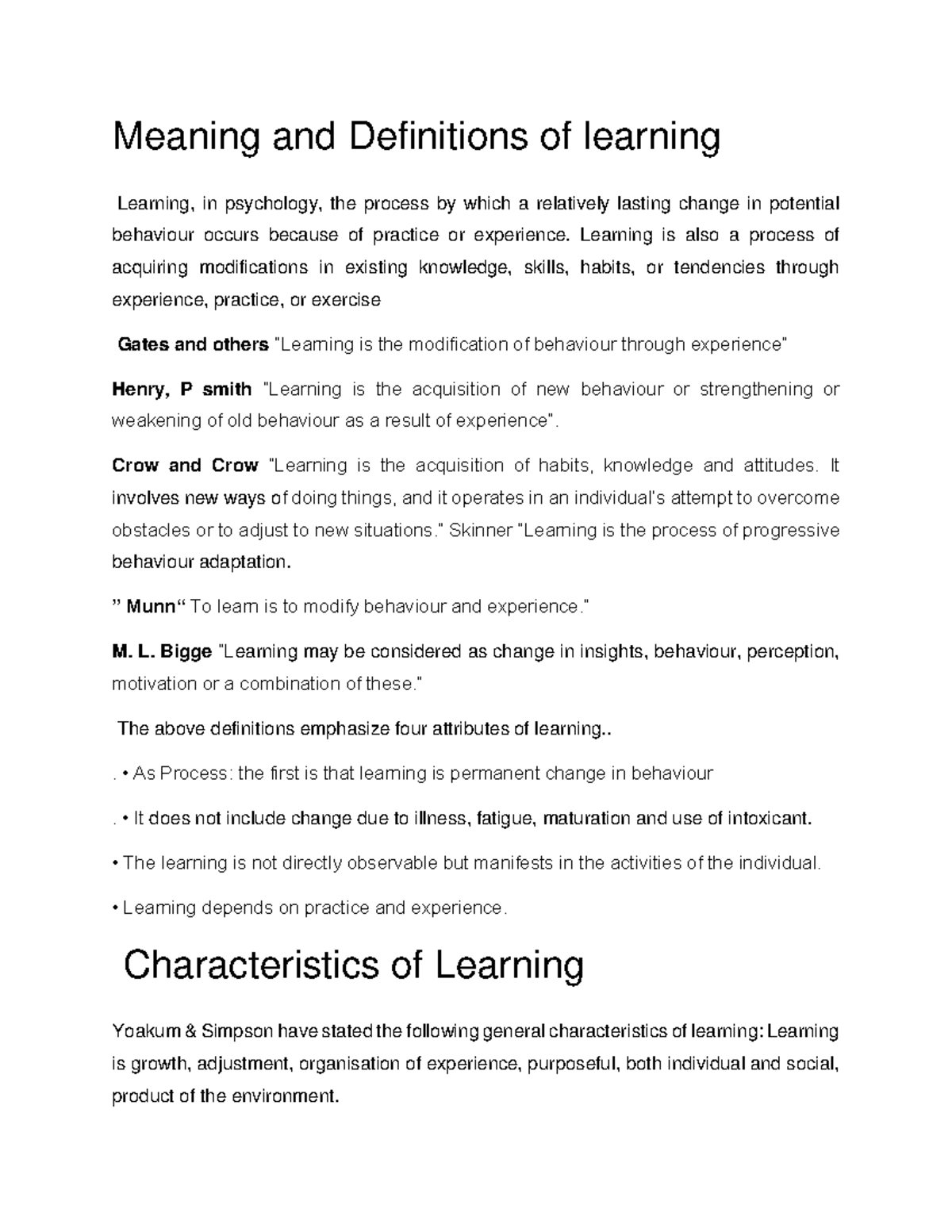 Meaning and Definitions of learning

Learning, in psychology, the process by which a relatively lasting change in potential behaviour occurs because of practice or experience. Learning is also a process of acquiring modifications in existing knowledge, skills, habits, or tendencies through experience, practice, or exercise

Gates and others "Learning is the modification of behaviour through experience"

Henry, P smith "Learning is the acquisition of new behaviour or strengthening or weakening of old behaviour as a result of experience".

Crow and Crow "Learning is the acquisition of habits, knowledge and attitudes. It involves new ways of doing things, and it operates in an individual's attempt to overcome obstacles or to adjust to new situations." Skinner "Learning is the process of progressive behaviour adaptation.

" Munn" To learn is to modify behaviour and experience."

M. L. Bigge "Learning may be considered as change in insights, behaviour, perception, motivation or a combination of these."

The above definitions emphasize four attributes of learning..

. • As Process: the first is that learning is permanent change in behaviour

. • It does not include change due to illness, fatigue, maturation and use of intoxicant.

• The learning is not directly observable but manifests in the activities of the individual.

• Learning depends on practice and experience.

Characteristics of Learning

Yoakum & Simpson have stated the following general characteristics of learning: Learning is growth, adjustment, organisation of experience, purposeful, both individual and social, product of the environment.